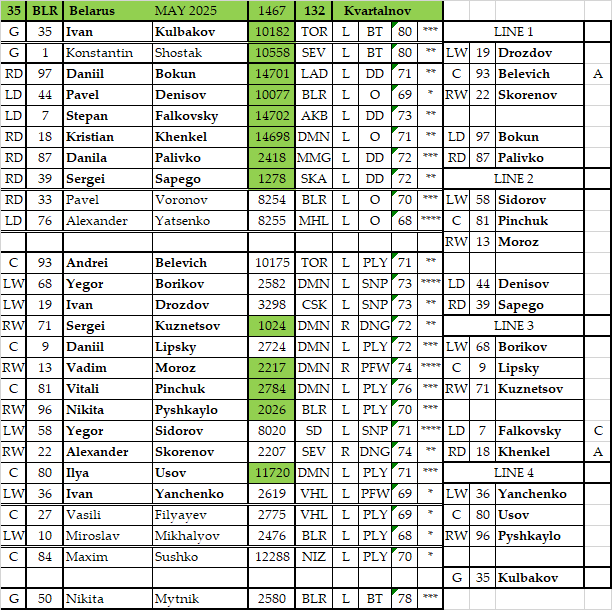 | 35 | BLR | Belarus | MAY 2025 | 1467 | 132 | Kvartalnov | | | | | | | |
|---|---|---|---|---|---|---|---|---|---|---|---|---|---|
| G | 35 | Ivan | Kulbakov | 10182 | TOR | L | BT | 80 | *** | LINE 1 | | | |
| G | 1 | Konstantin | Shostak | 10558 | SEV | L | BT | 80 | ** | LW | 19 | Drozdov | |
| RD | 97 | Daniil | Bokun | 14701 | LAD | L | DD | 71 | ** | C | 93 | Belevich | A |
| LD | 44 | Pavel | Denisov | 10077 | BLR | L | O | 69 | * | RW | 22 | Skorenov | |
| LD | 7 | Stepan | Falkovsky | 14702 | AKB | L | DD | 73 | ** | | | | |
| RD | 18 | Kristian | Khenkel | 14698 | DMN | L | O | 71 | ** | LD | 97 | Bokun | |
| RD | 87 | Danila | Palivko | 2418 | MMG | L | DD | 72 | *** | RD | 87 | Palivko | |
| RD | 39 | Sergei | Sapego | 1278 | SKA | L | DD | 72 | ** | LINE 2 | | | |
| RD | 33 | Pavel | Voronov | 8254 | BLR | L | O | 70 | *** | LW | 58 | Sidorov | |
| LD | 76 | Alexander | Yatsenko | 8255 | MHL | L | O | 68 | **** | C | 81 | Pinchuk | |
| | | | | | | | | | | RW | 13 | Moroz | |
| C | 93 | Andrei | Belevich | 10175 | TOR | L | PLY | 71 | ** | | | | |
| LW | 68 | Yegor | Borikov | 2582 | DMN | L | SNP | 73 | **** | LD | 44 | Denisov | |
| LW | 19 | Ivan | Drozdov | 3298 | CSK | L | SNP | 73 | ** | RD | 39 | Sapego | |
| RW | 71 | Sergei | Kuznetsov | 1024 | DMN | R | DNG | 72 | ** | LINE 3 | | | |
| C | 9 | Daniil | Lipsky | 2724 | DMN | L | PLY | 72 | *** | LW | 68 | Borikov | |
| RW | 13 | Vadim | Moroz | 2217 | DMN | R | PFW | 74 | **** | C | 9 | Lipsky | |
| C | 81 | Vitali | Pinchuk | 2784 | DMN | L | PLY | 76 | *** | RW | 71 | Kuznetsov | |
| RW | 96 | Nikita | Pyshkaylo | 2026 | BLR | L | PLY | 70 | *** | | | | |
| LW | 58 | Yegor | Sidorov | 8020 | SD | L | SNP | 71 | **** | LD | 7 | Falkovsky | C |
| RW | 22 | Alexander | Skorenov | 2207 | SEV | R | DNG | 74 | ** | RD | 18 | Khenkel | A |
| C | 80 | Ilya | Usov | 11720 | DMN | L | PLY | 71 | *** | LINE 4 | | | |
| LW | 36 | Ivan | Yanchenko | 2619 | VHL | L | PFW | 69 | * | LW | 36 | Yanchenko | |
| C | 27 | Vasili | Filyayev | 2775 | VHL | L | PLY | 69 | * | C | 80 | Usov | |
| LW | 10 | Miroslav | Mikhalyov | 2476 | BLR | L | PLY | 68 | * | RW | 96 | Pyshkaylo | |
| C | 84 | Maxim | Sushko | 12288 | NIZ | L | PLY | 70 | * | | | | |
| | | | | | | | | | | G | 35 | Kulbakov | |
| G | 50 | Nikita | Mytnik | 2580 | BLR | L | BT | 78 | *** | | | | |